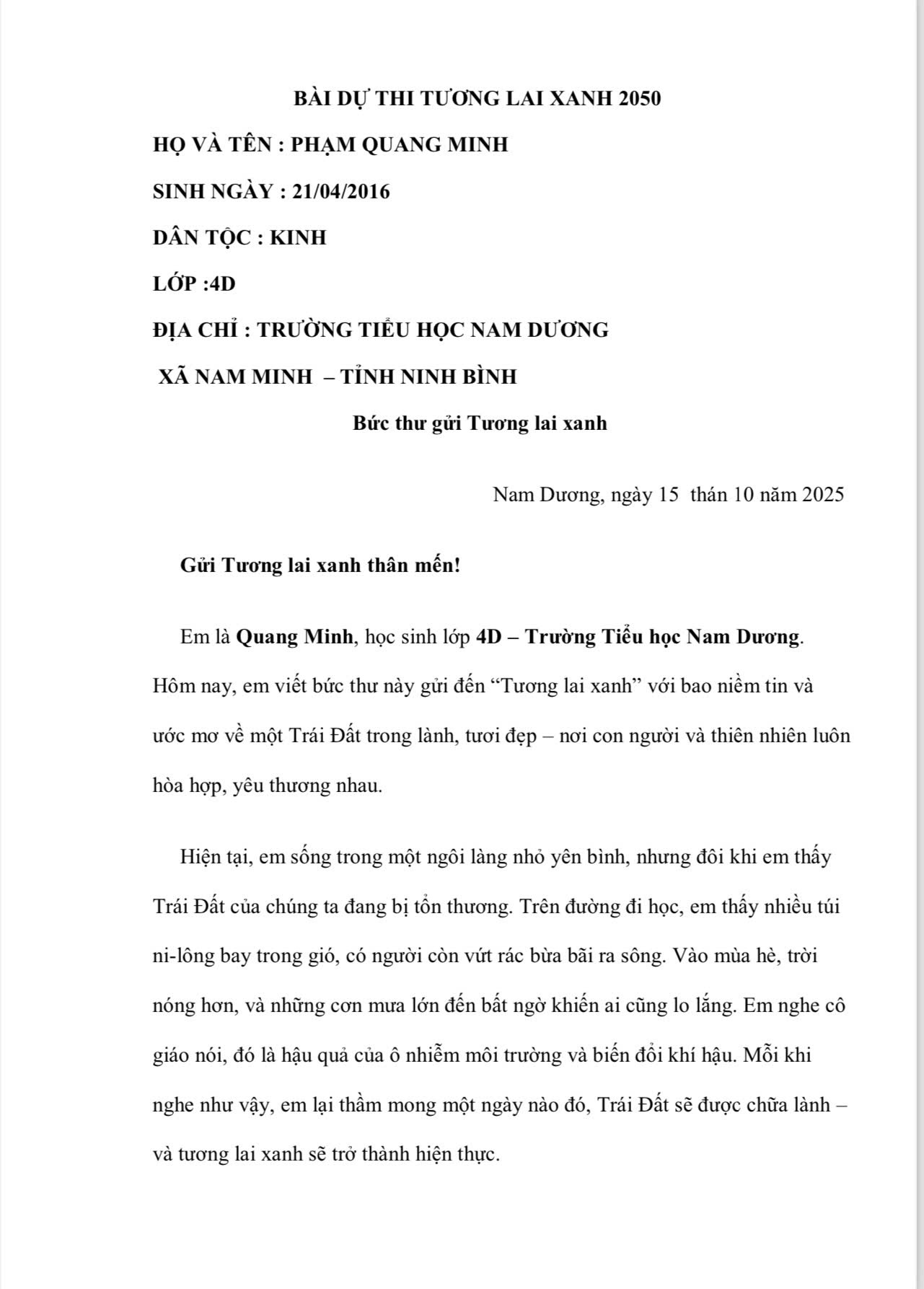 BÀI DỰ THI TƯƠNG LAI XANH 2050

HỌ VÀ TÊN : PHẠM QUANG MINH

SINH NGÀY : 21/04/2016

DÂN TỘC : KINH

LỚP :4D

ĐỊA CHỈ : TRƯỜNG TIỂU HỌC NAM DƯƠNG

XÃ NAM MINH – TỈNH NINH BÌNH

Bức thư gửi Tương lai xanh

Nam Dương, ngày 15 thán 10 năm 2025

Gửi Tương lai xanh thân mến!

Em là Quang Minh, học sinh lớp 4D – Trường Tiểu học Nam Dương. Hôm nay, em viết bức thư này gửi đến "Tương lai xanh" với bao niềm tin và ước mơ về một Trái Đất trong lành, tươi đẹp – nơi con người và thiên nhiên luôn hòa hợp, yêu thương nhau.

Hiện tại, em sống trong một ngôi làng nhỏ yên bình, nhưng đôi khi em thấy Trái Đất của chúng ta đang bị tổn thương. Trên đường đi học, em thấy nhiều túi ni-lông bay trong gió, có người còn vứt rác bừa bãi ra sông. Vào mùa hè, trời nóng hơn, và những cơn mưa lớn đến bất ngờ khiến ai cũng lo lắng. Em nghe cô giáo nói, đó là hậu quả của ô nhiễm môi trường và biến đổi khí hậu. Mỗi khi nghe như vậy, em lại thầm mong một ngày nào đó, Trái Đất sẽ được chữa lành – và tương lai xanh sẽ trở thành hiện thực.